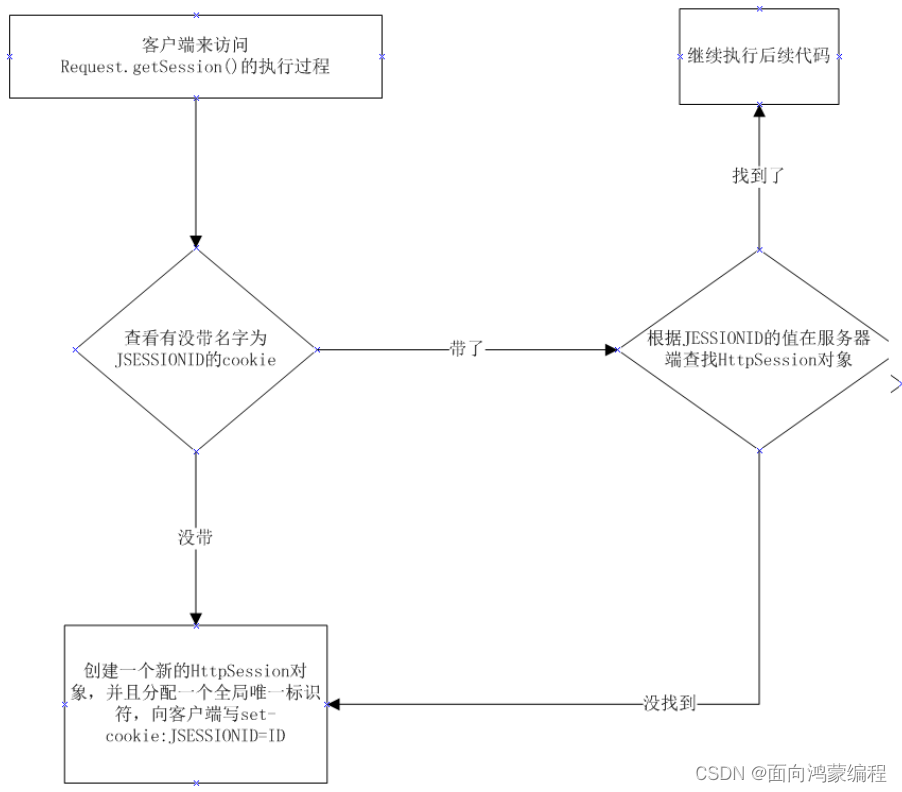 客户端来访问
Request.getSession()的执行过程

继续执行后续代码

找到了

查看有没带名字为
JSESSIONID的cookie

带了

根据JESSIONID的值在服务器端查找HttpSession对象

没带

创建一个新的HttpSession对象，并且分配一个全局唯一标识符，向客户端写set-cookie:JSESSIONID=ID

没找到

CSDN @面向鸿蒙编程